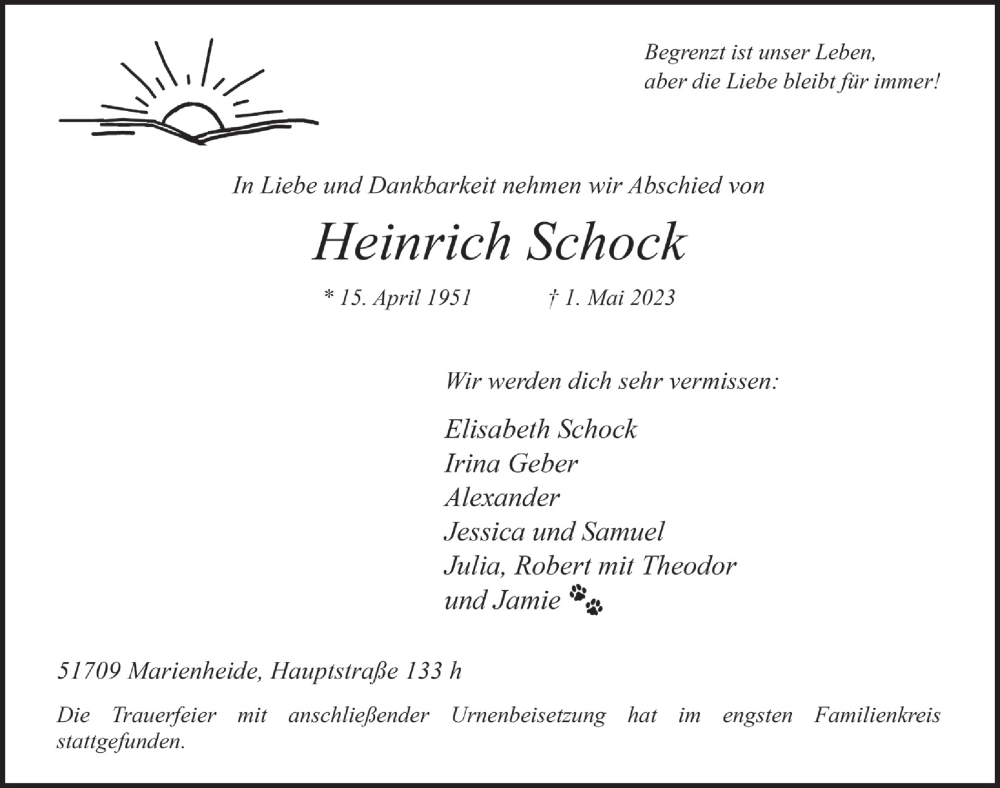 Begrenzt ist unser Leben,
aber die Liebe bleibt für immer!

In Liebe und Dankbarkeit nehmen wir Abschied von

Heinrich Schock

* 15. April 1951 † 1. Mai 2023

Wir werden dich sehr vermissen:

Elisabeth Schock
Irina Geber
Alexander
Jessica und Samuel
Julia, Robert mit Theodor
und Jamie

51709 Marienheide, Hauptstraße 133 h

Die Trauerfeier mit anschließender Urnenbeisetzung hat im engsten Familienkreis stattgefunden.